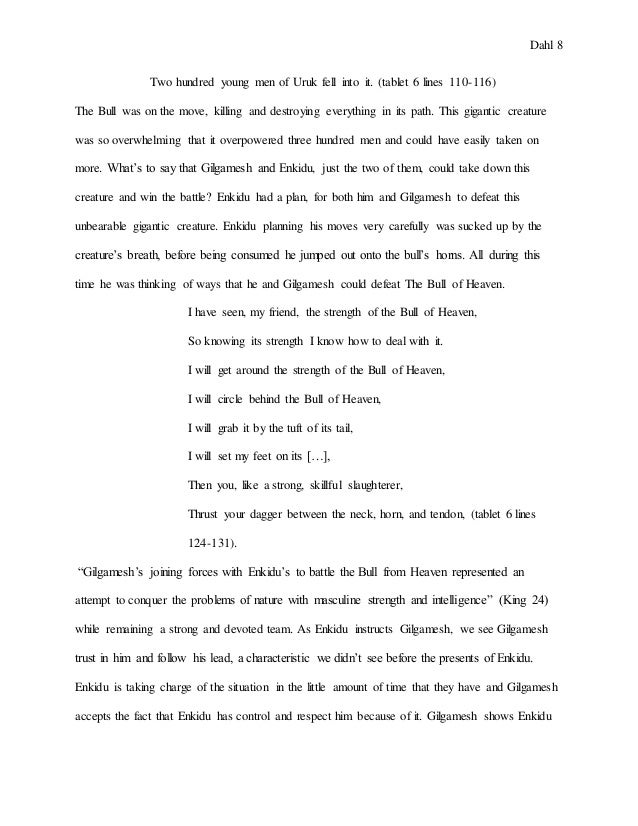 Dahl 8

Two hundred young men of Uruk fell into it. (tablet 6 lines 110-116)

The Bull was on the move, killing and destroying everything in its path. This gigantic creature was so overwhelming that it overpowered three hundred men and could have easily taken on more. What's to say that Gilgamesh and Enkidu, just the two of them, could take down this creature and win the battle? Enkidu had a plan, for both him and Gilgamesh to defeat this unbearable gigantic creature. Enkidu planning his moves very carefully was sucked up by the creature's breath, before being consumed he jumped out onto the bull's horns. All during this time he was thinking of ways that he and Gilgamesh could defeat The Bull of Heaven.

I have seen, my friend, the strength of the Bull of Heaven,
So knowing its strength I know how to deal with it.
I will get around the strength of the Bull of Heaven,
I will circle behind the Bull of Heaven,
I will grab it by the tuft of its tail,
I will set my feet on its […],
Then you, like a strong, skillful slaughterer,
Thrust your dagger between the neck, horn, and tendon, (tablet 6 lines 124-131).

"Gilgamesh's joining forces with Enkidu's to battle the Bull from Heaven represented an attempt to conquer the problems of nature with masculine strength and intelligence" (King 24) while remaining a strong and devoted team. As Enkidu instructs Gilgamesh, we see Gilgamesh trust in him and follow his lead, a characteristic we didn't see before the presents of Enkidu. Enkidu is taking charge of the situation in the little amount of time that they have and Gilgamesh accepts the fact that Enkidu has control and respect him because of it. Gilgamesh shows Enkidu